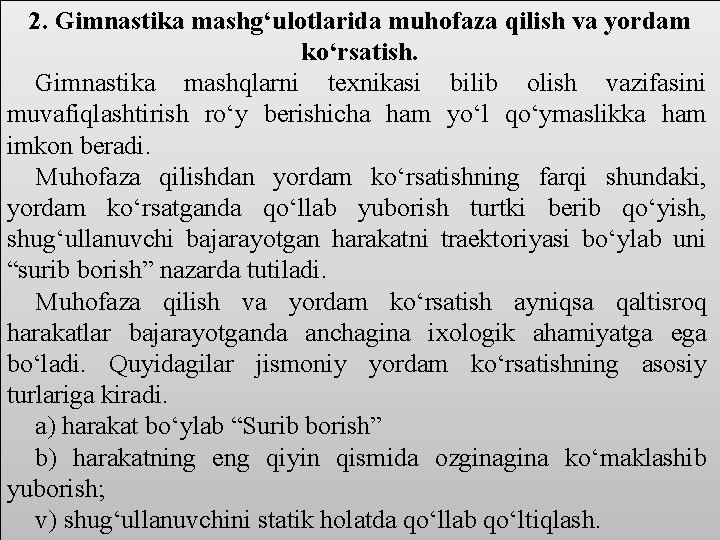 2. Gimnastika mashg‘ulotlarida muhofaza qilish va yordam ko‘rsatish.

Gimnastika mashqlarni texnikasi bilib olish vazifasini muvafiqlashtirish ro‘y berishicha ham yo‘l qo‘ymaslikka ham imkon beradi.

Muhofaza qilishdan yordam ko‘rsatishning farqi shundaki, yordam ko‘rsatganda qo‘llab yuborish turtki berib qo‘yish, shug‘ullanuvchi bajarayotgan harakatni traektoriyasi bo‘ylab uni “surib borish” nazarda tutiladi.

Muhofaza qilish va yordam ko‘rsatish ayniqsa qaltisroq harakatlar bajarayotganda anchagina ixologik ahamiyatga ega bo‘ladi. Quyidagilar jismoniy yordam ko‘rsatishning asosiy turlariga kiradi.

a) harakat bo‘ylab “Surib borish”

b) harakatning eng qiyin qismida ozginagina ko‘maklashib yuborish;

v) shug‘ullanuvchini statik holatda qo‘llab qo‘ltiqlash.